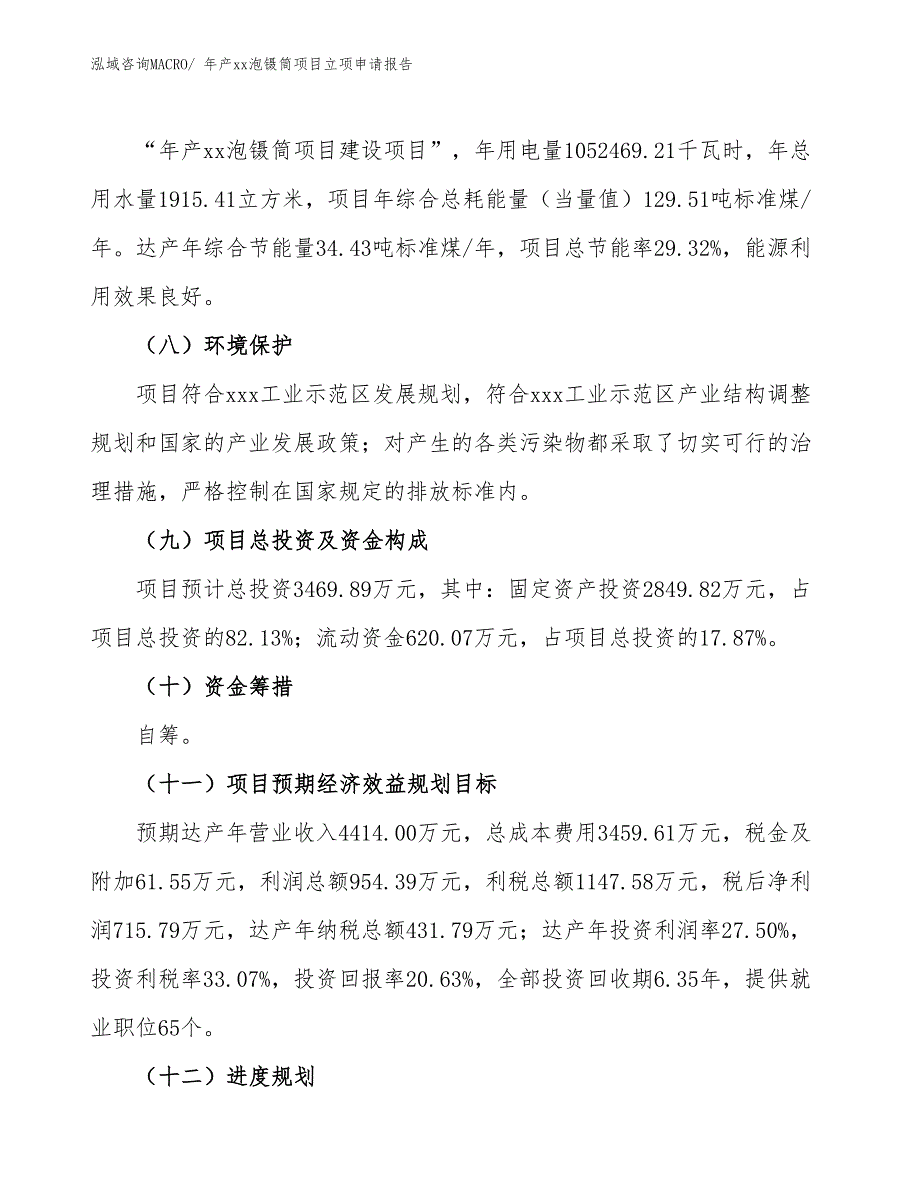 泓域咨询MACRO/ 年产xx泡镊筒项目立项申请报告

“年产xx泡镊筒项目建设项目”，年用电量1052469.21千瓦时，年总用水量1915.41立方米，项目年综合总耗能量（当量值）129.51吨标准煤/年。达产年综合节能量34.43吨标准煤/年，项目总节能率29.32%，能源利用效果良好。

（八）环境保护

项目符合xxx工业示范区发展规划，符合xxx工业示范区产业结构调整规划和国家的产业发展政策；对产生的各类污染物都采取了切实可行的治理措施，严格控制在国家规定的排放标准内。

（九）项目总投资及资金构成

项目预计总投资3469.89万元，其中：固定资产投资2849.82万元，占项目总投资的82.13%；流动资金620.07万元，占项目总投资的17.87%。

（十）资金筹措

自筹。

（十一）项目预期经济效益规划目标

预期达产年营业收入4414.00万元，总成本费用3459.61万元，税金及附加61.55万元，利润总额954.39万元，利税总额1147.58万元，税后净利润715.79万元，达产年纳税总额431.79万元；达产年投资利润率27.50%，投资利税率33.07%，投资回报率20.63%，全部投资回收期6.35年，提供就业职位65个。

（十二）进度规划